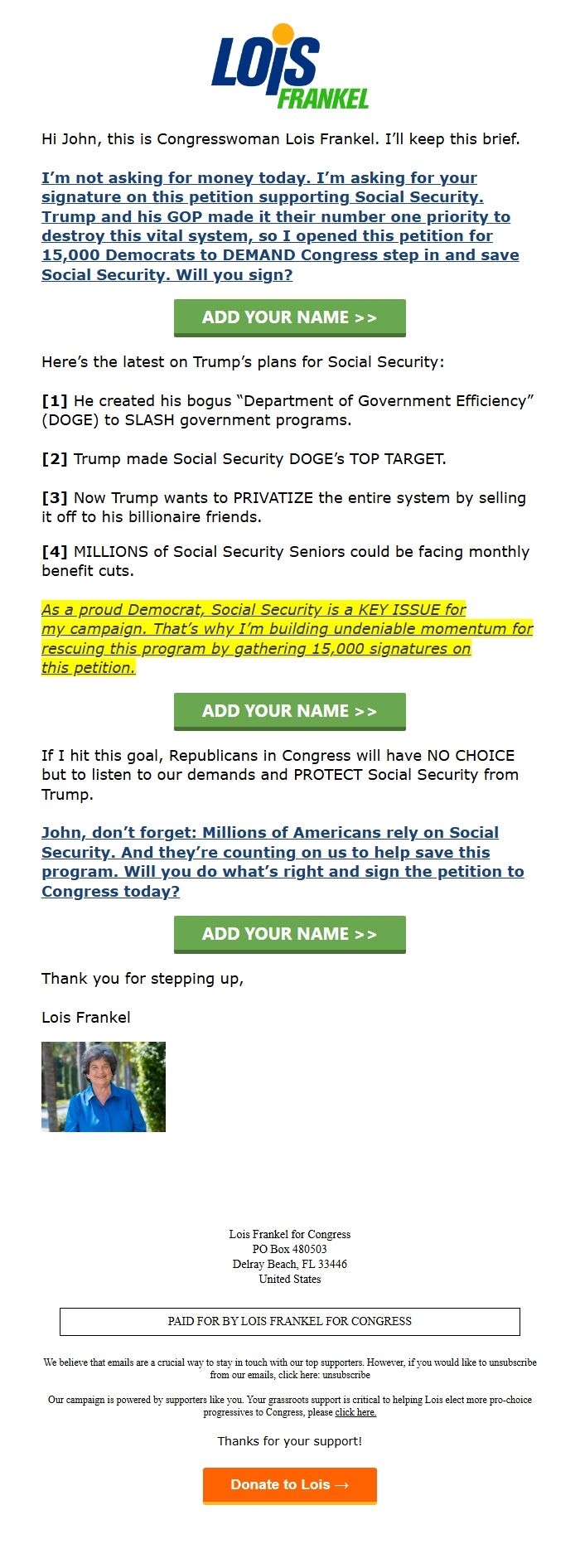 LOIS
FRANKEL

Hi John, this is Congresswoman Lois Frankel. I'll keep this brief.

I'm not asking for money today. I'm asking for your signature on this petition supporting Social Security. Trump and his GOP made it their number one priority to destroy this vital system, so I opened this petition for 15,000 Democrats to DEMAND Congress step in and save Social Security. Will you sign?

ADD YOUR NAME >>

Here's the latest on Trump's plans for Social Security:

[1] He created his bogus "Department of Government Efficiency" (DOGE) to SLASH government programs.

[2] Trump made Social Security DOGE's TOP TARGET.

[3] Now Trump wants to PRIVATIZE the entire system by selling it off to his billionaire friends.

[4] MILLIONS of Social Security Seniors could be facing monthly benefit cuts.

As a proud Democrat, Social Security is a KEY ISSUE for my campaign. That's why I'm building undeniable momentum for rescuing this program by gathering 15,000 signatures on this petition.

ADD YOUR NAME >>

If I hit this goal, Republicans in Congress will have NO CHOICE but to listen to our demands and PROTECT Social Security from Trump.

John, don't forget: Millions of Americans rely on Social Security. And they're counting on us to help save this program. Will you do what's right and sign the petition to Congress today?

ADD YOUR NAME >>

Thank you for stepping up,

Lois Frankel

Lois Frankel for Congress
PO Box 480503
Delray Beach, FL 33446
United States

PAID FOR BY LOIS FRANKEL FOR CONGRESS

We believe that emails are a crucial way to stay in touch with our top supporters. However, if you would like to unsubscribe from our emails, click here: unsubscribe

Our campaign is powered by supporters like you. Your grassroots support is critical to helping Lois elect more pro-choice progressives to Congress, please click here.

Thanks for your support!

Donate to Lois →